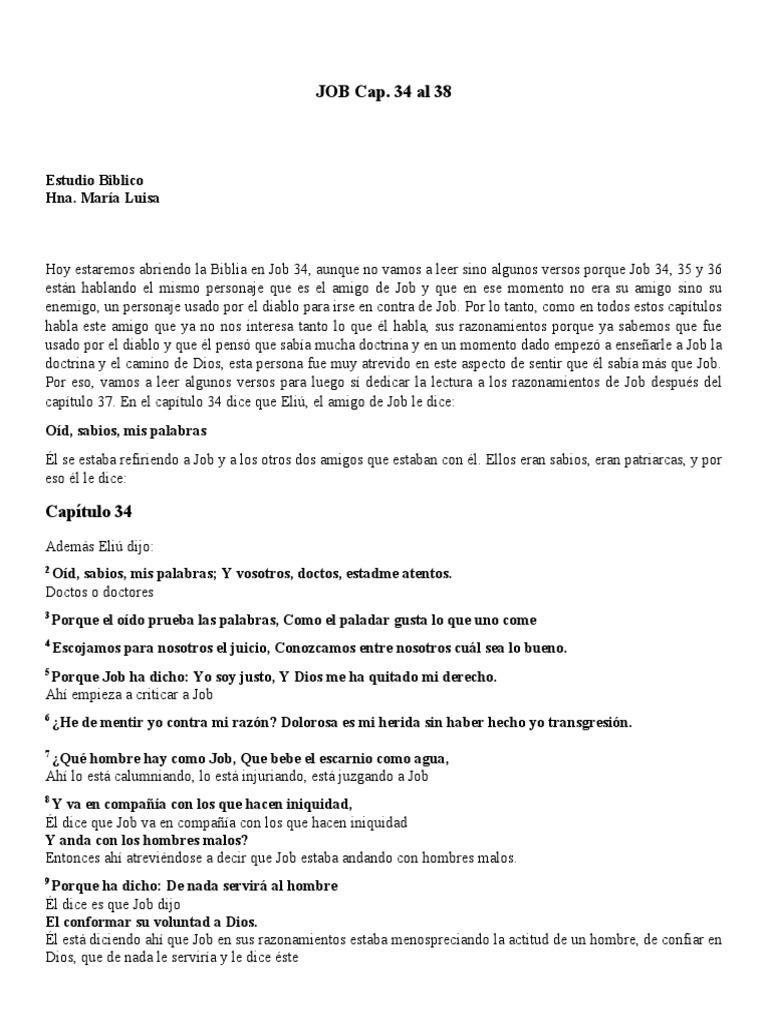 JOB Cap. 34 al 38

Estudio Bíblico
Hna. María Luisa

Hoy estaremos abriendo la Biblia en Job 34, aunque no vamos a leer sino algunos versos porque Job 34, 35 y 36 están hablando el mismo personaje que es el amigo de Job y que en ese momento no era su amigo sino su enemigo, un personaje usado por el diablo para irse en contra de Job. Por lo tanto, como en todos estos capítulos habla este amigo que ya no nos interesa tanto lo que él habla, sus razonamientos porque ya sabemos que fue usado por el diablo y que él pensó que sabía mucha doctrina y en un momento dado empezó a enseñarle a Job la doctrina y el camino de Dios, esta persona fue muy atrevido en este aspecto de sentir que él sabía más que Job. Por eso, vamos a leer algunos versos para luego sí dedicar la lectura a los razonamientos de Job después del capítulo 37. En el capítulo 34 dice que Eliú, el amigo de Job le dice:

Oíd, sabios, mis palabras

Él se estaba refiriendo a Job y a los otros dos amigos que estaban con él. Ellos eran sabios, eran patriarcas, y por eso él le dice:

Capítulo 34

Además Eliú dijo:

$^2$ Oíd, sabios, mis palabras; Y vosotros, doctos, estadme atentos.
Doctos o doctores

$^3$ Porque el oído prueba las palabras, Como el paladar gusta lo que uno come

$^4$ Escojamos para nosotros el juicio, Conozcamos entre nosotros cuál sea lo bueno.

$^5$ Porque Job ha dicho: Yo soy justo, Y Dios me ha quitado mi derecho.
Ahí empieza a criticar a Job

$^6$ ¿He de mentir yo contra mi razón? Dolorosa es mi herida sin haber hecho yo transgresión.

$^7$ ¿Qué hombre hay como Job, Que bebe el escarnio como agua,
Ahí lo está calumniando, lo está injuriando, está juzgando a Job

$^8$ Y va en compañía con los que hacen iniquidad,
Él dice que Job va en compañía con los que hacen iniquidad
Y anda con los hombres malos?
Entonces ahí atreviéndose a decir que Job estaba andando con hombres malos.

$^9$ Porque ha dicho: De nada servirá al hombre
Él dice es que Job dijo
El conformar su voluntad a Dios.
Él está diciendo ahí que Job en sus razonamientos estaba menospreciando la actitud de un hombre, de confiar en Dios, que de nada le serviría y le dice éste